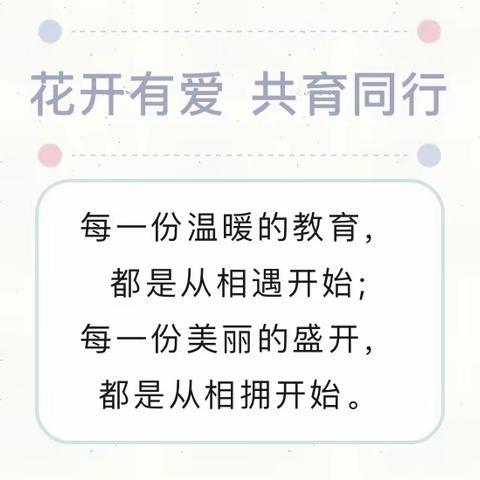 花开有爱 共育同行

每一份温暖的教育,
都是从相遇开始;
每一份美丽的盛开,
都是从相拥开始。